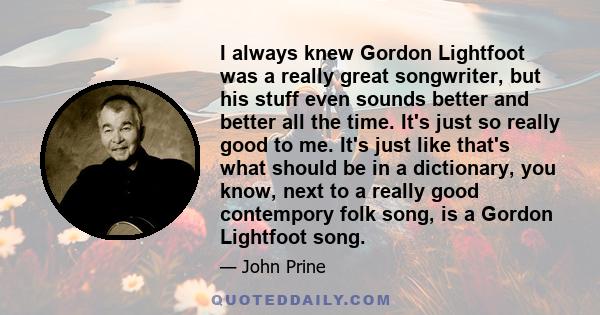 I always knew Gordon Lightfoot was a really great songwriter, but his stuff even sounds better and better all the time. It's just so really good to me. It's just like that's what should be in a dictionary, you know, next to a really good contempory folk song, is a Gordon Lightfoot song.

— John Prine

QUOTEDDAILY.COM